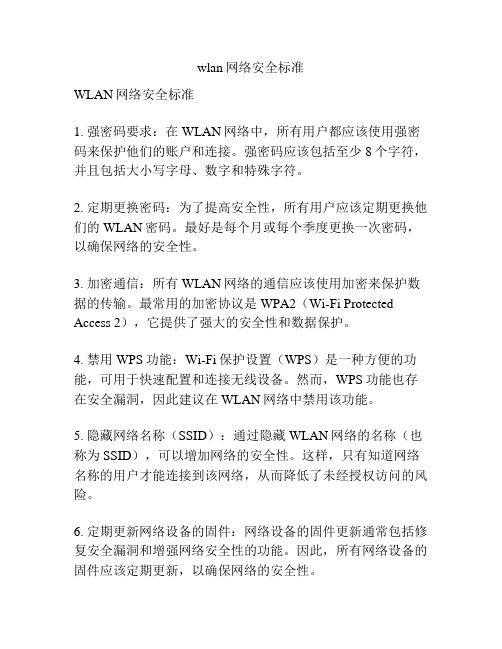 wlan 网络安全标准

WLAN 网络安全标准

1. 强密码要求：在 WLAN 网络中，所有用户都应该使用强密码来保护他们的账户和连接。强密码应该包括至少 8 个字符，并且包括大小写字母、数字和特殊字符。

2. 定期更换密码：为了提高安全性，所有用户应该定期更换他们的 WLAN 密码。最好是每个月或每个季度更换一次密码，以确保网络的安全性。

3. 加密通信：所有 WLAN 网络的通信应该使用加密来保护数据的传输。最常用的加密协议是 WPA2（Wi-Fi Protected Access 2），它提供了强大的安全性和数据保护。

4. 禁用 WPS 功能：Wi-Fi 保护设置（WPS）是一种方便的功能，可用于快速配置和连接无线设备。然而，WPS 功能也存在安全漏洞，因此建议在 WLAN 网络中禁用该功能。

5. 隐藏网络名称（SSID）：通过隐藏 WLAN 网络的名称（也称为 SSID），可以增加网络的安全性。这样，只有知道网络名称的用户才能连接到该网络，从而降低了未经授权访问的风险。

6. 定期更新网络设备的固件：网络设备的固件更新通常包括修复安全漏洞和增强网络安全性的功能。因此，所有网络设备的固件应该定期更新，以确保网络的安全性。